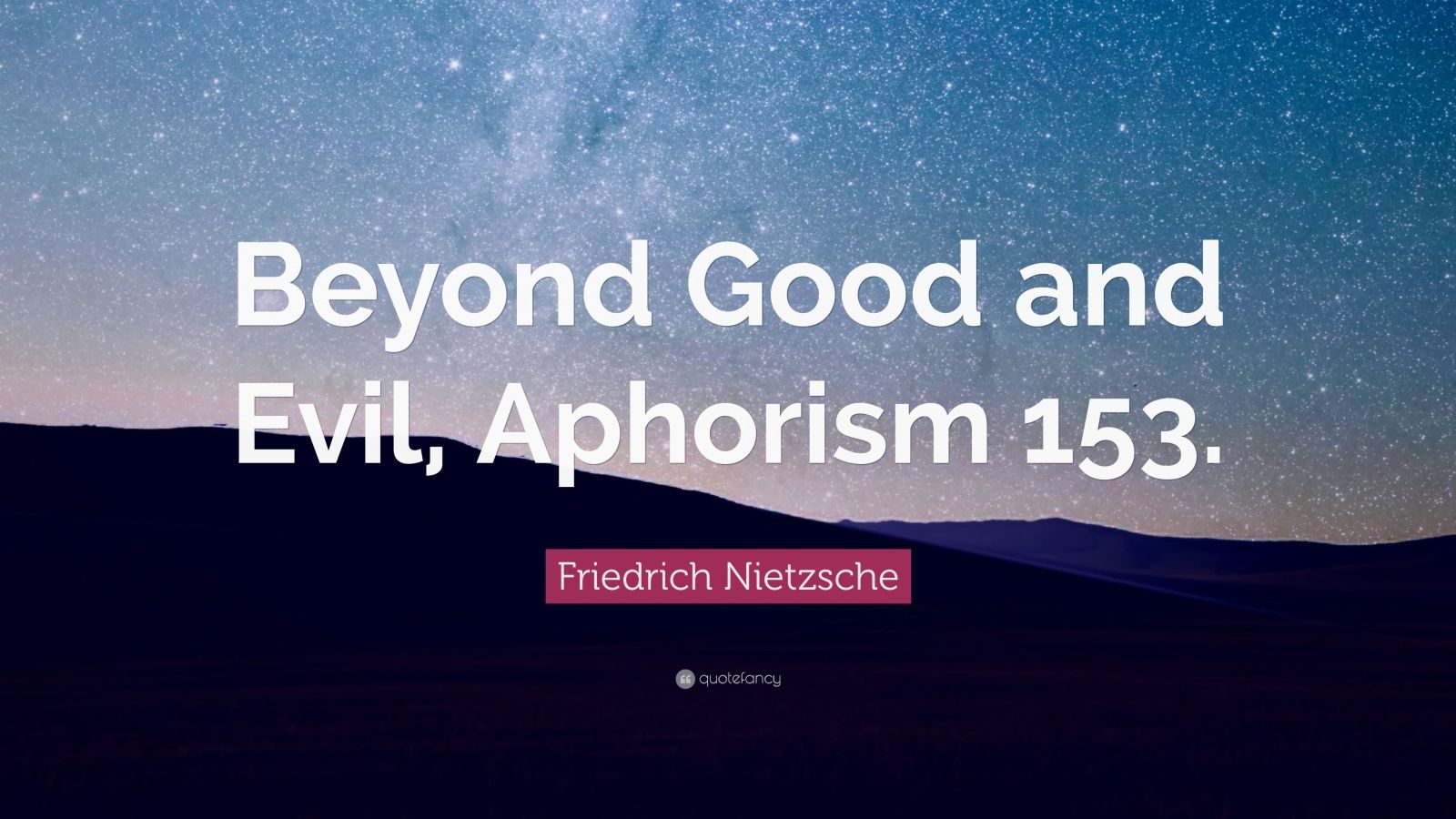 Beyond Good and Evil, Aphorism 153.

Friedrich Nietzsche

quotefancy